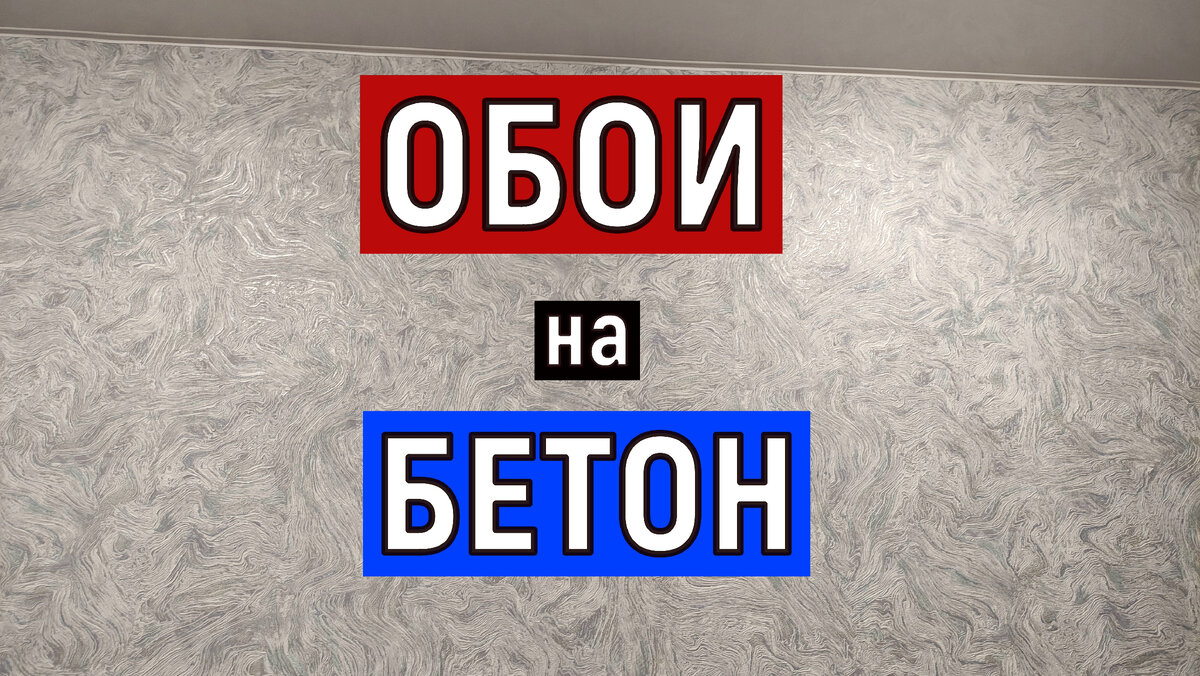 ОБОИ

на

БЕТОН